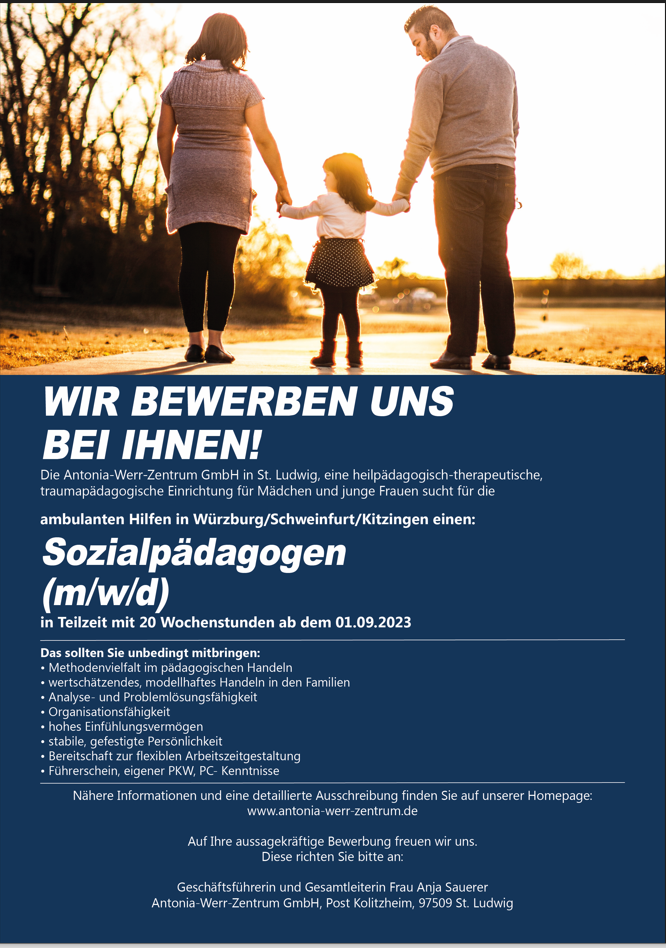 WIR BEWERBEN UNS BEI IHNEN!

Die Antonia-Werr-Zentrum GmbH in St. Ludwig, eine heilpädagogisch-therapeutische, traumapädagogische Einrichtung für Mädchen und junge Frauen sucht für die

ambulanten Hilfen in Würzburg/Schweinfurt/Kitzingen einen:

Sozialpädagogen (m/w/d)

in Teilzeit mit 20 Wochenstunden ab dem 01.09.2023

Das sollten Sie unbedingt mitbringen:
• Methodenvielfalt im pädagogischen Handeln
• wertschätzendes, modellhaftes Handeln in den Familien
• Analyse- und Problemlösungsfähigkeit
• Organisationsfähigkeit
• hohes Einfühlungsvermögen
• stabile, gefestigte Persönlichkeit
• Bereitschaft zur flexiblen Arbeitszeitgestaltung
• Führerschein, eigener PKW, PC- Kenntnisse

Nähere Informationen und eine detaillierte Ausschreibung finden Sie auf unserer Homepage: www.antonia-werr-zentrum.de

Auf Ihre aussagekräftige Bewerbung freuen wir uns. Diese richten Sie bitte an:

Geschäftsführerin und Gesamtleiterin Frau Anja Sauerer
Antonia-Werr-Zentrum GmbH, Post Kolitzheim, 97509 St. Ludwig